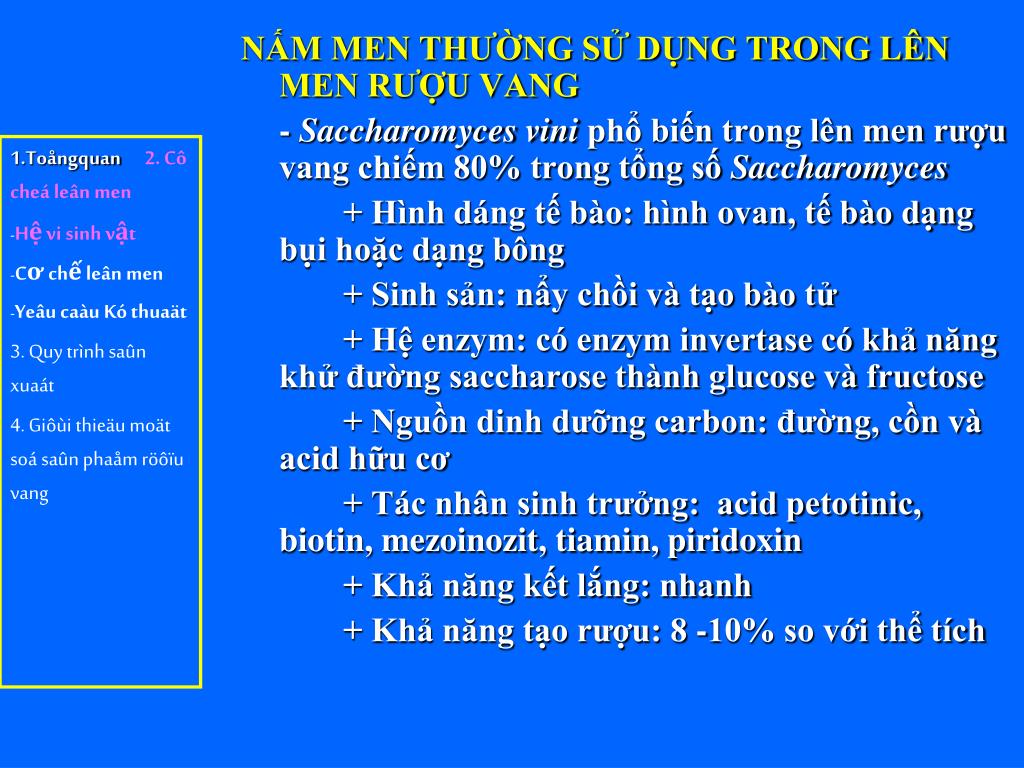 1.Toångquan 2. Cô cheá leân men

-Hệ vi sinh vật

-Cơ chế leân men

-Yeâu caàu Kó thuaät

3. Quy trình saûn xuaát

4. Giôùi thieäu moät soá saûn phaåm röôïu vang

NẤM MEN THƯỜNG SỬ DỤNG TRONG LÊN MEN RƯỢU VANG

- Saccharomyces vini phổ biến trong lên men rượu vang chiếm 80% trong tổng số Saccharomyces

+ Hình dáng tế bào: hình ovan, tế bào dạng bụi hoặc dạng bông

+ Sinh sản: nẩy chồi và tạo bào tử

+ Hệ enzym: có enzym invertase có khả năng khử đường saccharose thành glucose và fructose

+ Nguồn dinh dưỡng carbon: đường, cồn và acid hữu cơ

+ Tác nhân sinh trưởng: acid petotinic, biotin, mezoinozit, tiamin, piridoxin

+ Khả năng kết lắng: nhanh

+ Khả năng tạo rượu: 8 -10% so với thể tích